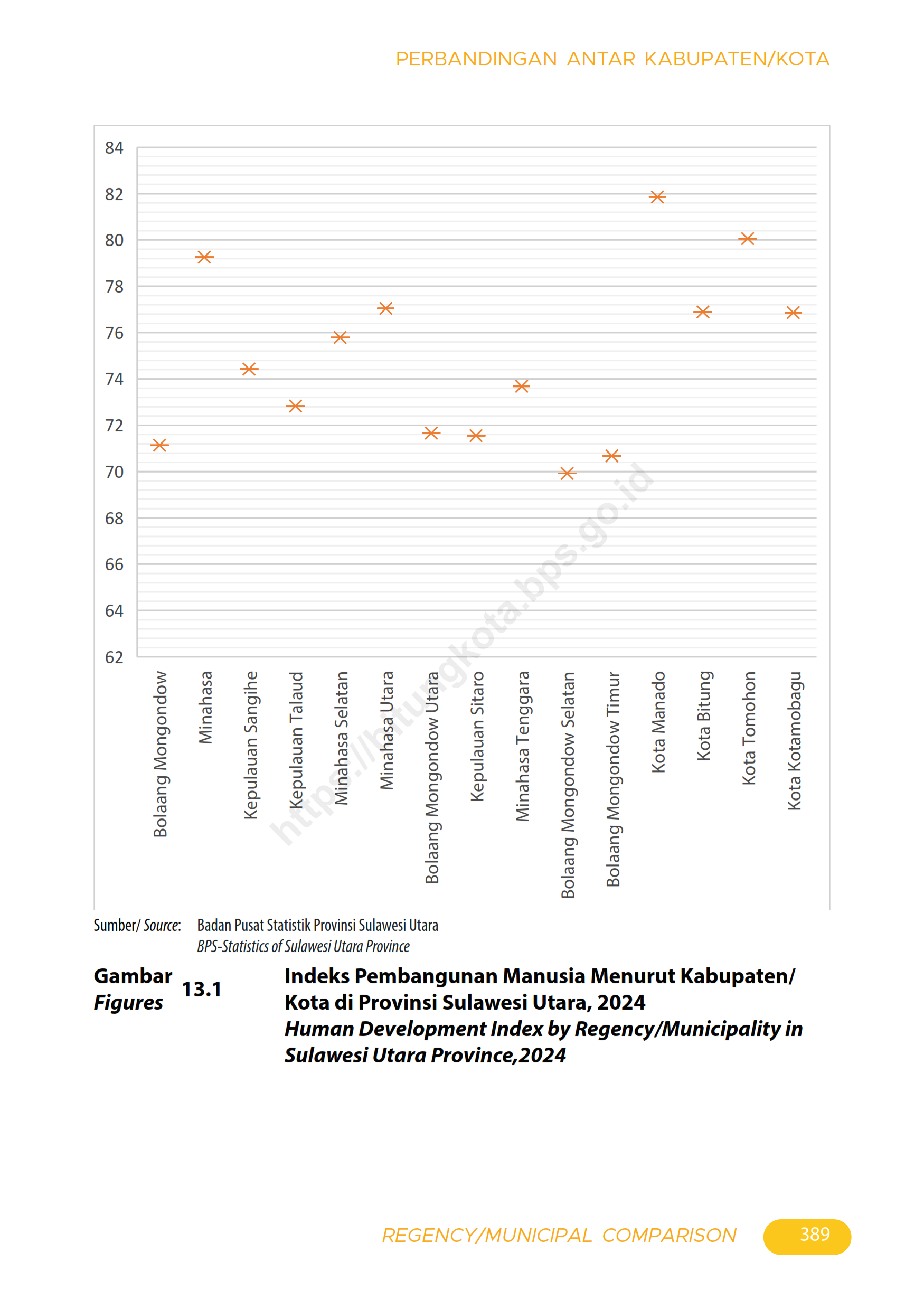 PERBANDINGAN ANTAR KABUPATEN/KOTA

84
82
80
78
76
74
72
70
68
66
64
62

Bolaang Mongondow
Minahasa
Kepulauan Sangihe
Kepulauan Talaud
Minahasa Selatan
Minahasa Utara
Bolaang Mongondow Utara
Kepulauan Sitaro
Minahasa Tenggara
Bolaang Mongondow Selatan
Bolaang Mongondow Timur
Kota Manado
Kota Bitung
Kota Tomohon
Kota Kotamobagu

https://bitungkota.bps.go.id

Sumber/ Source: Badan Pusat Statistik Provinsi Sulawesi Utara
BPS-Statistics of Sulawesi Utara Province

Gambar
Figures
13.1
Indeks Pembangunan Manusia Menurut Kabupaten/ Kota di Provinsi Sulawesi Utara, 2024
Human Development Index by Regency/Municipality in Sulawesi Utara Province,2024

REGENCY/MUNICIPAL COMPARISON
389